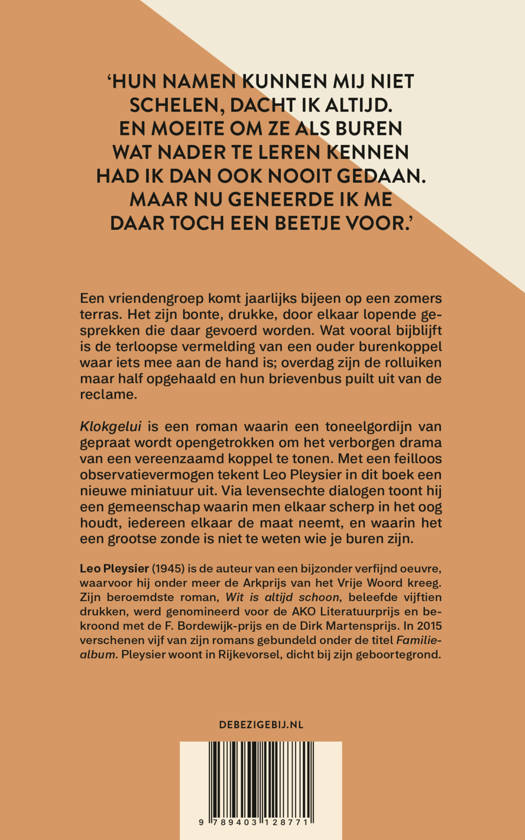 'HUN NAMEN KUNNEN MIJ NIET SCHELEN, DACHT IK ALTIJD. EN MOEITE OM ZE ALS BUREN WAT NADER TE LEREN KENNEN HAD IK DAN OOK NOOIT GEDAAN. MAAR NU GENEERDE IK ME DAAR TOCH EEN BEETJE VOOR.'

Een vriendengroep komt jaarlijks bijeen op een zomers terras. Het zijn bonte, drukke, door elkaar lopende gesprekken die daar gevoerd worden. Wat vooral bijblijft is de terloopse vermelding van een ouder burenkoppel waar iets mee aan de hand is; overdag zijn de rolluiken maar half opgehaald en hun brievenbus puilt uit van de reclame.

Klokgelui is een roman waarin een toneelgordijn van gepraat wordt opengetrokken om het verborgen drama van een vereenzaamd koppel te tonen. Met een feilloos observatievermogen tekent Leo Pleysier in dit boek een nieuwe miniatuur uit. Via levensechte dialogen toont hij een gemeenschap waarin men elkaar scherp in het oog houdt, iedereen elkaar de maat neemt, en waarin het een grootse zonde is niet te weten wie je buren zijn.

Leo Pleysier (1945) is de auteur van een bijzonder verfijnd oeuvre, waarvoor hij onder meer de Arkprijs van het Vrije Woord kreeg. Zijn beroemdste roman, Wit is altijd schoon, beleefde vijftien drukken, werd genomineerd voor de AKO Literatuurprijs en bekroond met de F. Bordewijk-prijs en de Dirk Martensprijs. In 2015 verschenen vijf van zijn romans gebundeld onder de titel Familiealbum. Pleysier woont in Rijkevorsel, dicht bij zijn geboortegrond.

DEBEZIGEBIJ.NL

9 789403 128771